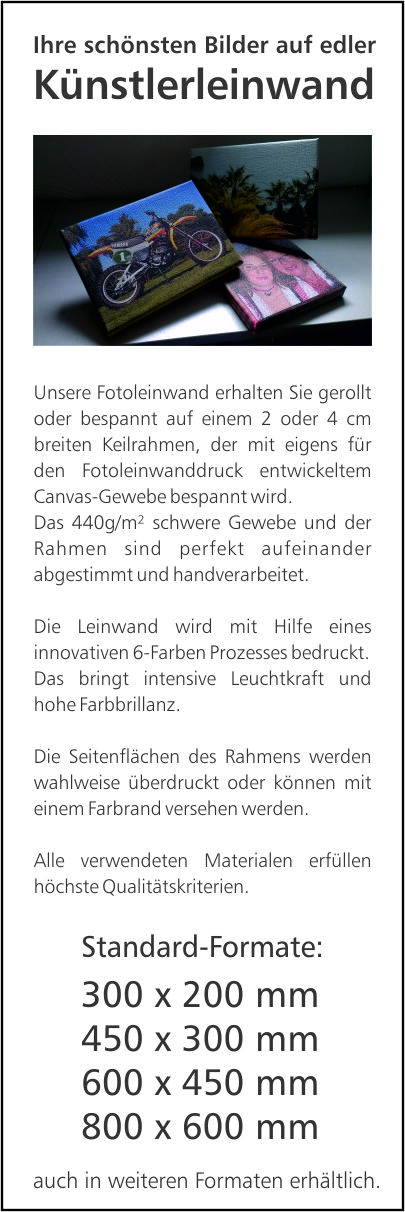 Ihre schönsten Bilder auf edler
Künstlerleinwand

Unsere Fotoleinwand erhalten Sie gerollt oder bespannt auf einem 2 oder 4 cm breiten Keilrahmen, der mit eigens für den Fotoleinwanddruck entwickeltem Canvas-Gewebe bespannt wird.
Das 440g/m² schwere Gewebe und der Rahmen sind perfekt aufeinander abgestimmt und handverarbeitet.

Die Leinwand wird mit Hilfe eines innovativen 6-Farben Prozesses bedruckt. Das bringt intensive Leuchtkraft und hohe Farbbrillanz.

Die Seitenflächen des Rahmens werden wahlweise überdruckt oder können mit einem Farbrand versehen werden.

Alle verwendeten Materialen erfüllen höchste Qualitätskriterien.

Standard-Formate:
300 x 200 mm
450 x 300 mm
600 x 450 mm
800 x 600 mm

auch in weiteren Formaten erhältlich.